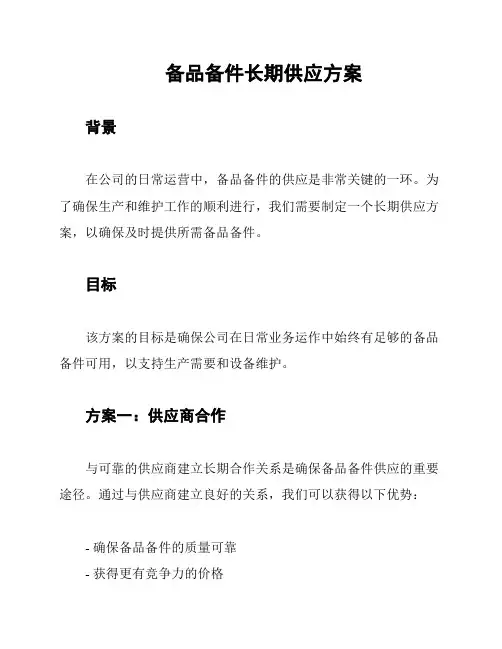 备品备件长期供应方案

背景

在公司的日常运营中，备品备件的供应是非常关键的一环。为了确保生产和维护工作的顺利进行，我们需要制定一个长期供应方案，以确保及时提供所需备品备件。

目标

该方案的目标是确保公司在日常业务运作中始终有足够的备品备件可用，以支持生产需要和设备维护。

方案一：供应商合作

与可靠的供应商建立长期合作关系是确保备品备件供应的重要途径。通过与供应商建立良好的关系，我们可以获得以下优势：

- 确保备品备件的质量可靠
- 获得更有竞争力的价格